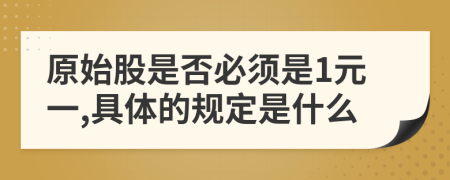 原始股是否必须是1元一,具体的规定是什么